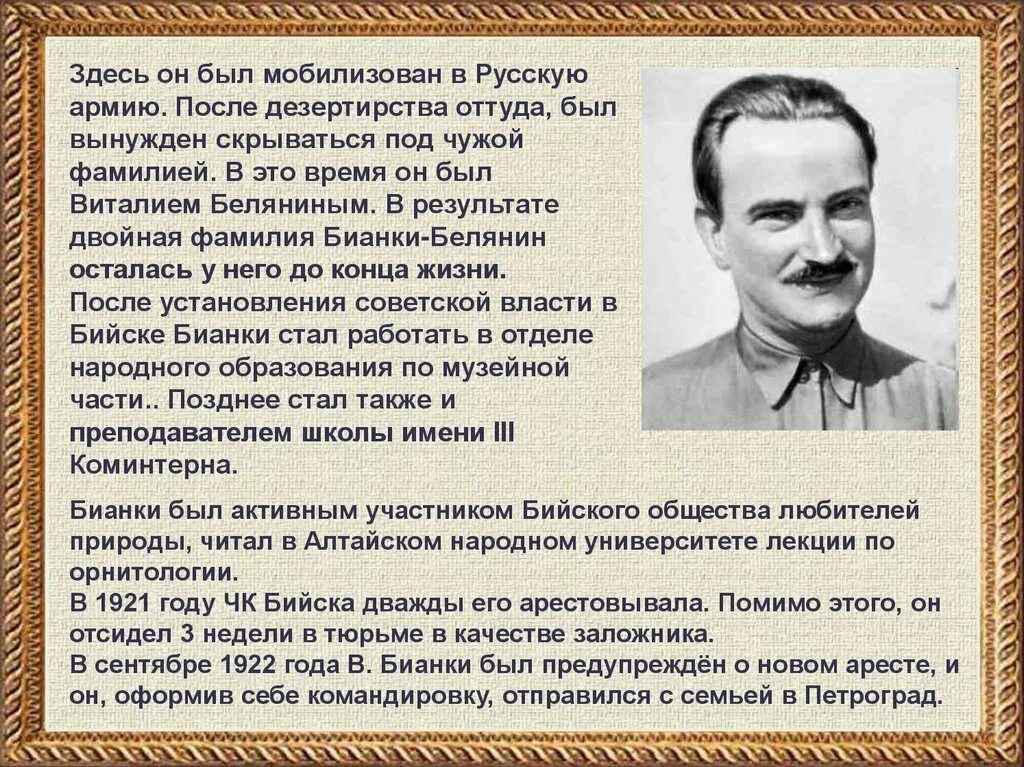 Здесь он был мобилизован в Русскую армию. После дезертирства оттуда, был вынужден скрываться под чужой фамилией. В это время он был Виталием Беляниным. В результате двойная фамилия Бианки-Белянин осталась у него до конца жизни.
После установления советской власти в Бийске Бианки стал работать в отделе народного образования по музейной части.. Позднее стал также и преподавателем школы имени III Коминтерна.

Бианки был активным участником Бийского общества любителей природы, читал в Алтайском народном университете лекции по орнитологии.
В 1921 году ЧК Бийска дважды его арестовывала. Помимо этого, он отсидел 3 недели в тюрьме в качестве заложника.
В сентябре 1922 года В. Бианки был предупреждён о новом аресте, и он, оформив себе командировку, отправился с семьей в Петроград.